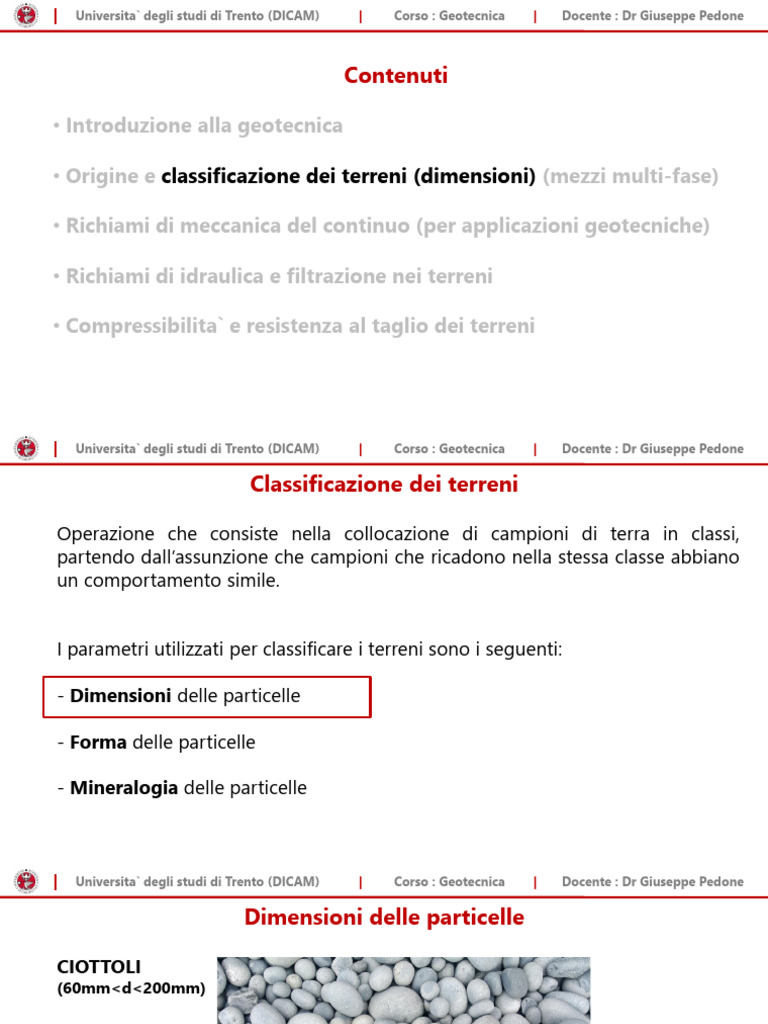 | Universita` degli studi di Trento (DICAM) | Corso : Geotecnica | Docente : Dr Giuseppe Pedone

Contenuti

• Introduzione alla geotecnica

• Origine e classificazione dei terreni (dimensioni) (mezzi multi-fase)

• Richiami di meccanica del continuo (per applicazioni geotecniche)

• Richiami di idraulica e filtrazione nei terreni

• Compressibilita` e resistenza al taglio dei terreni

| Universita` degli studi di Trento (DICAM) | Corso : Geotecnica | Docente : Dr Giuseppe Pedone

Classificazione dei terreni

Operazione che consiste nella collocazione di campioni di terra in classi, partendo dall'assunzione che campioni che ricadono nella stessa classe abbiano un comportamento simile.

I parametri utilizzati per classificare i terreni sono i seguenti:

- Dimensioni delle particelle

- Forma delle particelle

- Mineralogia delle particelle

| Universita` degli studi di Trento (DICAM) | Corso : Geotecnica | Docente : Dr Giuseppe Pedone

Dimensioni delle particelle

CIOTTOLI
(60mm<d<200mm)